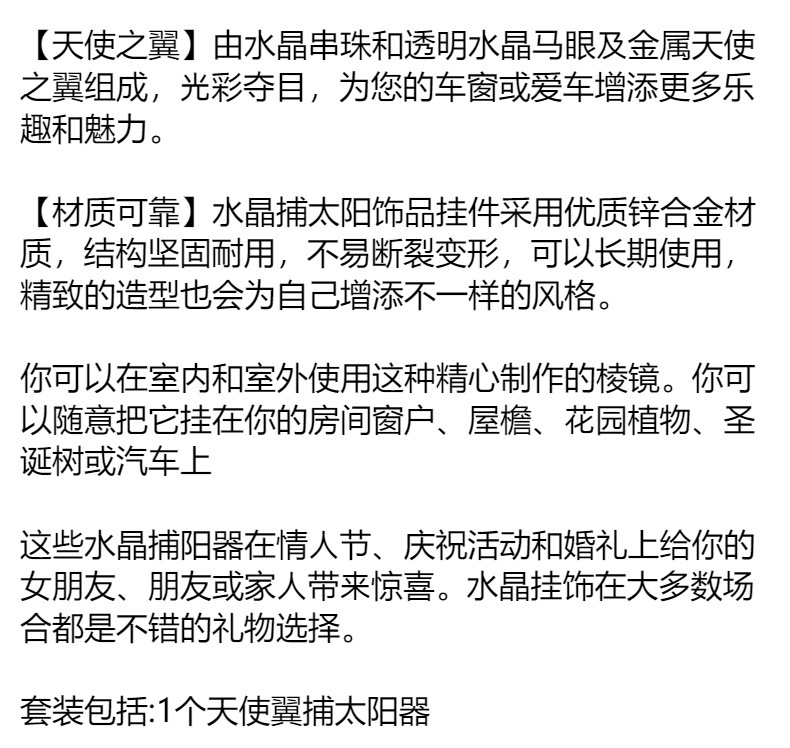 【天使之翼】由水晶串珠和透明水晶马眼及金属天使之翼组成，光彩夺目，为您的车窗或爱车增添更多乐趣和魅力。

【材质可靠】水晶捕太阳饰品挂件采用优质锌合金材质，结构坚固耐用，不易断裂变形，可以长期使用，精致的造型也会为自己增添不一样的风格。

你可以在室内和室外使用这种精心制作的棱镜。你可以随意把它挂在你的房间窗户、屋檐、花园植物、圣诞树或汽车上

这些水晶捕阳器在情人节、庆祝活动和婚礼上给你的女朋友、朋友或家人带来惊喜。水晶挂饰在大多数场合都是不错的礼物选择。

套装包括:1个天使翼捕太阳器